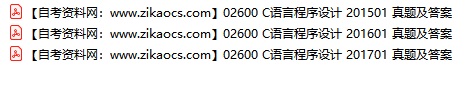 【自考资料网：www.zikaocs.com】02600 C语言程序设计 201501 真题及答案
【自考资料网：www.zikaocs.com】02600 C语言程序设计 201601 真题及答案
【自考资料网：www.zikaocs.com】02600 C语言程序设计 201701 真题及答案